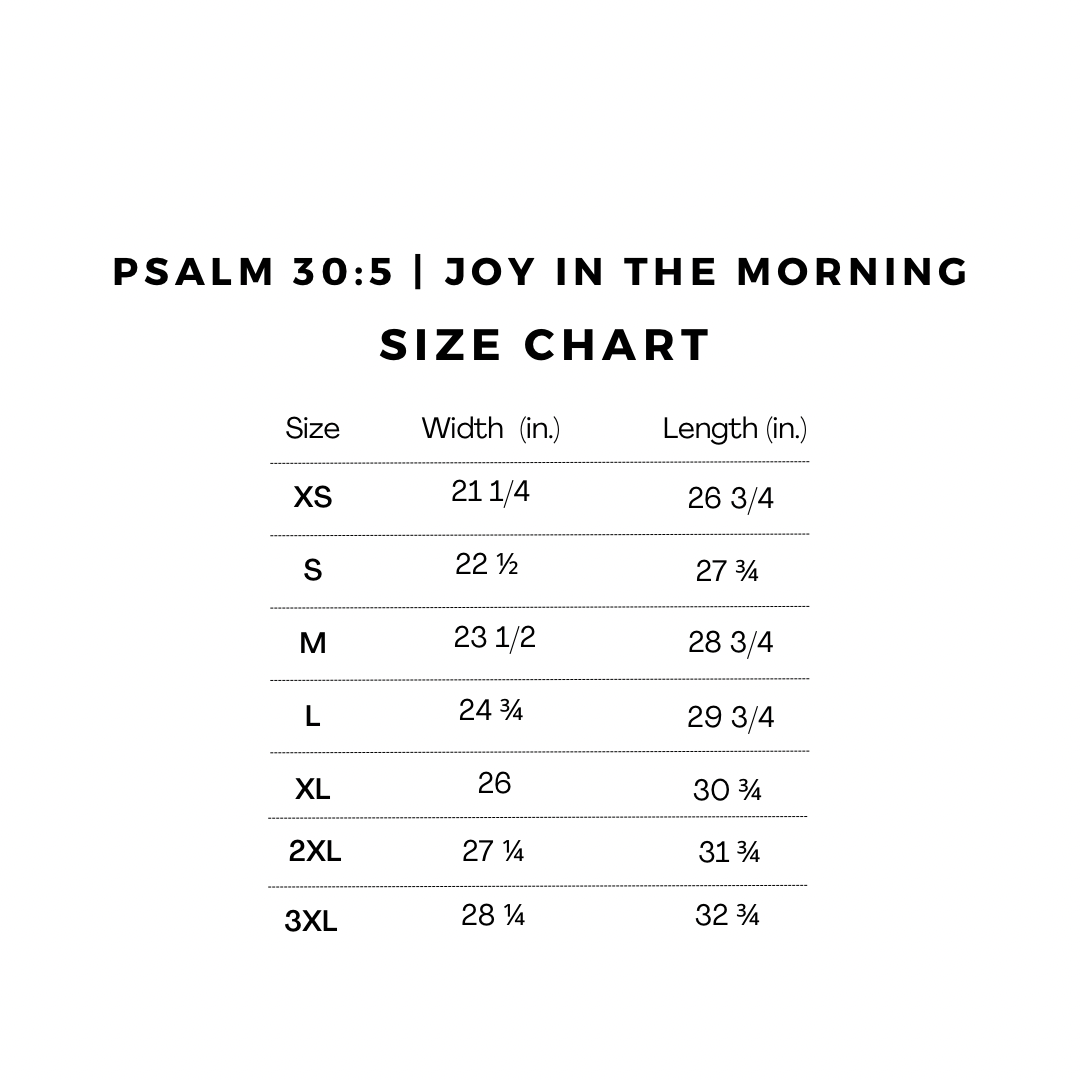 PSALM 30:5 | JOY IN THE MORNING
SIZE CHART

| Size | Width (in.) | Length (in.) |
|---|---|---|
| XS | 21 1/4 | 26 3/4 |
| S | 22 ½ | 27 ¾ |
| M | 23 1/2 | 28 3/4 |
| L | 24 ¾ | 29 3/4 |
| XL | 26 | 30 ¾ |
| 2XL | 27 ¼ | 31 ¾ |
| 3XL | 28 ¼ | 32 ¾ |